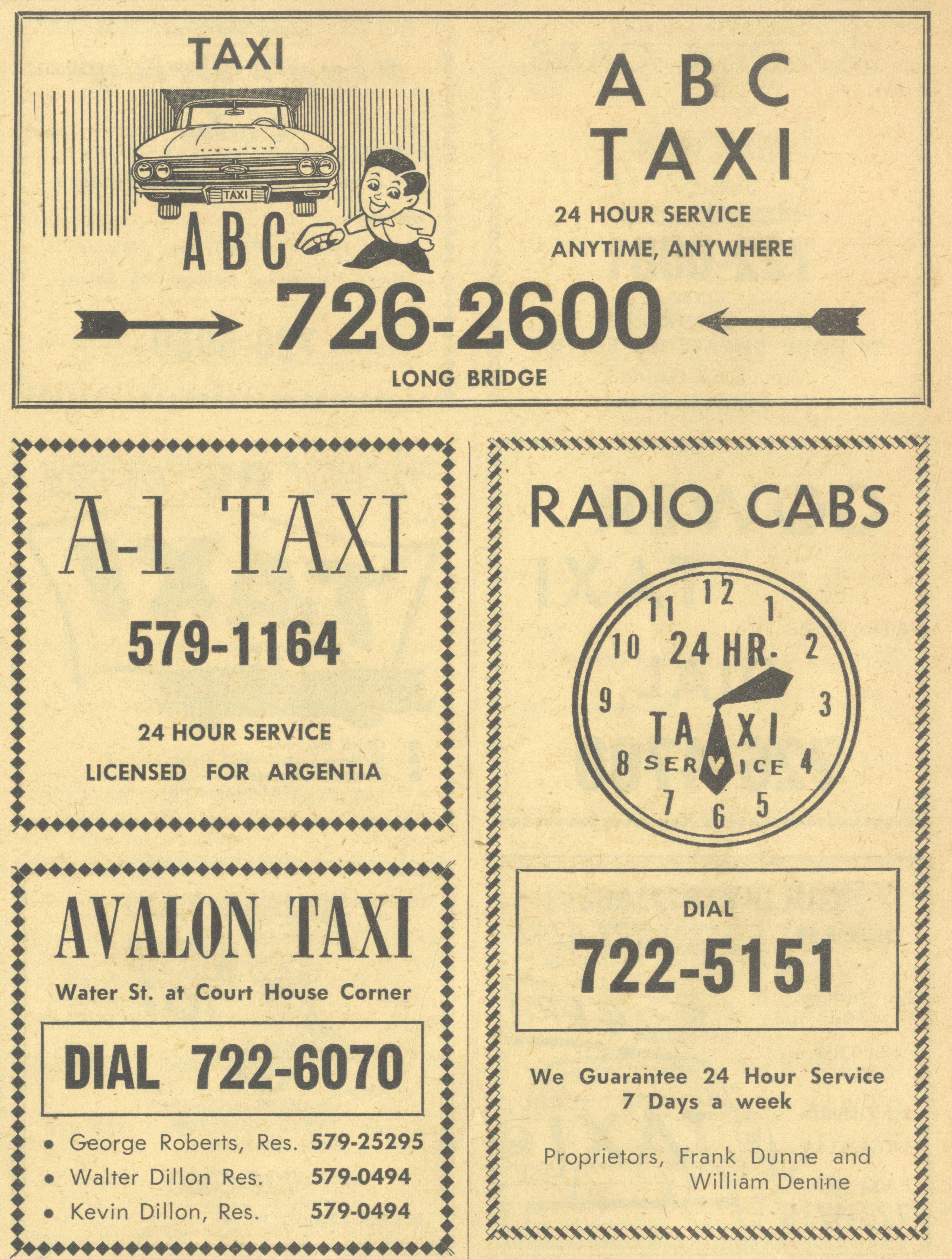 TAXI

TAXI

ABC

ABC
TAXI

24 HOUR SERVICE
ANYTIME, ANYWHERE

726-2600

LONG BRIDGE

A-1 TAXI

579-1164

24 HOUR SERVICE
LICENSED FOR ARGENTIA

AVALON TAXI

Water St. at Court House Corner

DIAL 722-6070

• George Roberts, Res. 579-25295
• Walter Dillon Res. 579-0494
• Kevin Dillon, Res. 579-0494

RADIO CABS

12
1
2
3
4
5
6
7
8
9
10
11
24 HR.
TAXI
SERVICE

DIAL
722-5151

We Guarantee 24 Hour Service
7 Days a week

Proprietors, Frank Dunne and William Denine